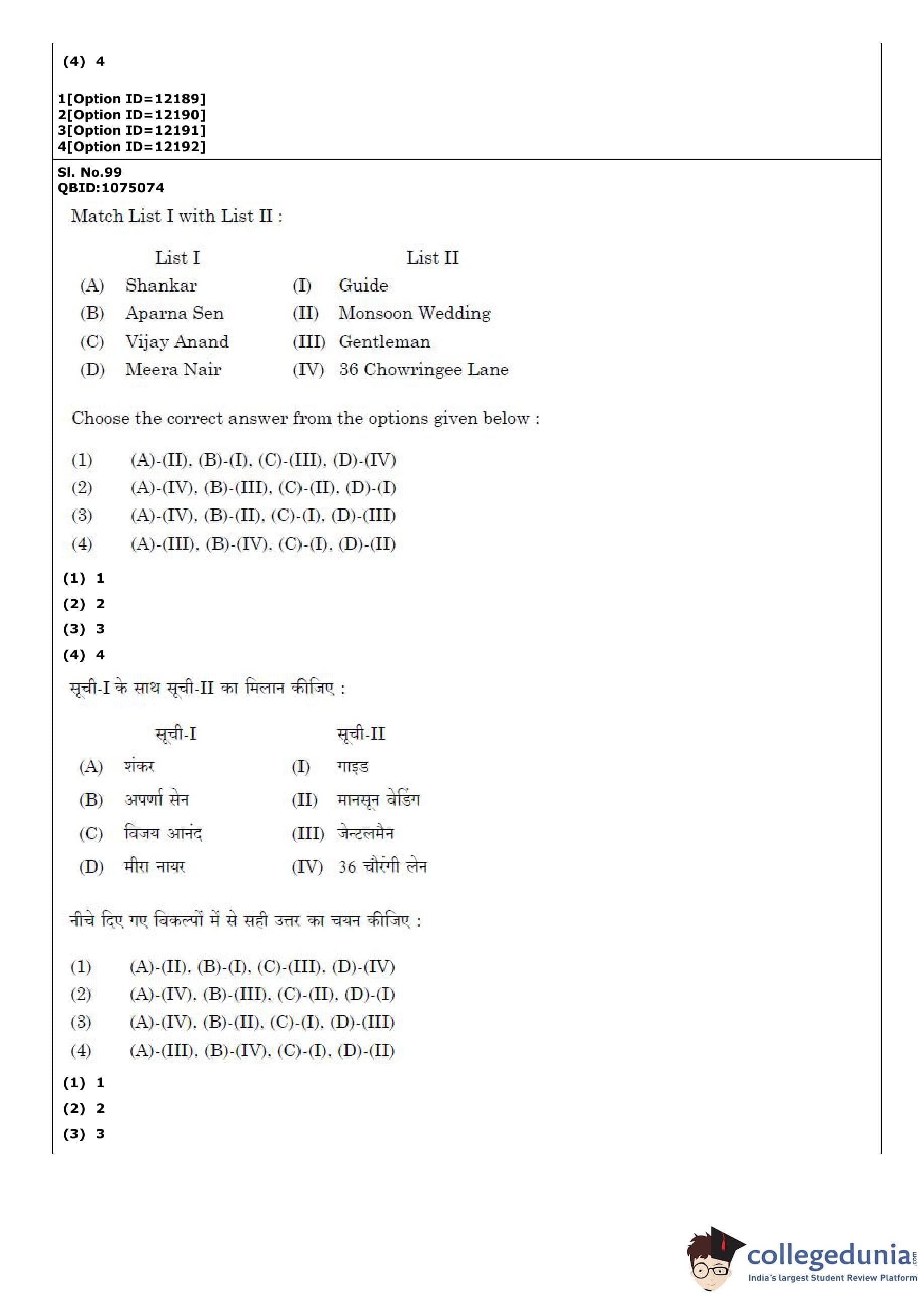 (4) 4

1[Option ID=12189]
2[Option ID=12190]
3[Option ID=12191]
4[Option ID=12192]

Sl. No.99
QBID:1075074

Match List I with List II :

| | List I | | List II |
|---|---|---|---|
| (A) | Shankar | (I) | Guide |
| (B) | Aparna Sen | (II) | Monsoon Wedding |
| (C) | Vijay Anand | (III) | Gentleman |
| (D) | Meera Nair | (IV) | 36 Chowringee Lane |

Choose the correct answer from the options given below :

(1) (A)-(II), (B)-(I), (C)-(III), (D)-(IV)
(2) (A)-(IV), (B)-(III), (C)-(II), (D)-(I)
(3) (A)-(IV), (B)-(II), (C)-(I), (D)-(III)
(4) (A)-(III), (B)-(IV), (C)-(I), (D)-(II)

(1) 1
(2) 2
(3) 3
(4) 4

सूची-I के साथ सूची-II का मिलान कीजिए :

| | सूची-I | | सूची-II |
|---|---|---|---|
| (A) | शंकर | (I) | गाइड |
| (B) | अपर्णा सेन | (II) | मानसून वेडिंग |
| (C) | विजय आनंद | (III) | जेन्टलमैन |
| (D) | मीरा नायर | (IV) | 36 चौरंगी लेन |

नीचे दिए गए विकल्पों में से सही उत्तर का चयन कीजिए :

(1) (A)-(II), (B)-(I), (C)-(III), (D)-(IV)
(2) (A)-(IV), (B)-(III), (C)-(II), (D)-(I)
(3) (A)-(IV), (B)-(II), (C)-(I), (D)-(III)
(4) (A)-(III), (B)-(IV), (C)-(I), (D)-(II)

(1) 1
(2) 2
(3) 3

collegedunia.com
India's largest Student Review Platform